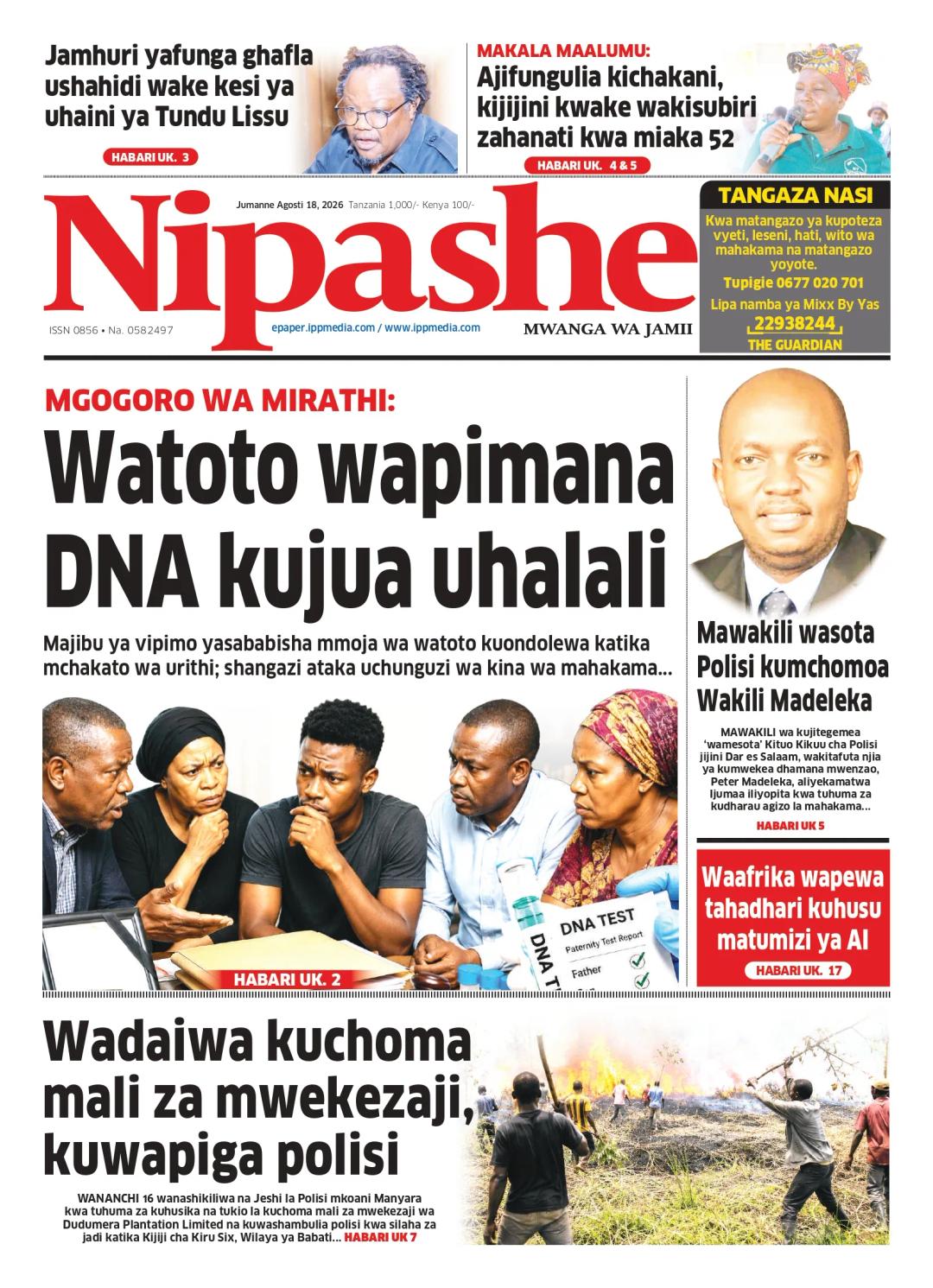 Jamhuri yafunga ghafla ushahidi wake kesi ya uhaini ya Tundu Lissu

HABARI UK. 3

MAKALA MAALUMU:
Ajifungulia kichakani, kijijini kwake wakisubiri zahanati kwa miaka 52

HABARI UK. 4 & 5

Jumanne Agosti 18, 2026 Tanzania 1,000/- Kenya 100/-

Nipashe

ISSN 0856 • Na. 0582497

epaper.ippmedia.com / www.ippmedia.com

MWANGA WA JAMII

TANGAZA NASI

Kwa matangazo ya kupoteza vyeti, leseni, hati, wito wa mahakama na matangazo yoyote.
Tupigie 0677 020 701
Lipa namba ya Mixx By Yas
22938244
THE GUARDIAN

MGOGORO WA MIRATHI:

Watoto wapimana DNA kujua uhalali

Majibu ya vipimo yasababisha mmoja wa watoto kuondolewa katika mchakato wa urithi; shangazi ataka uchunguzi wa kina wa mahakama...

DNA TEST
Paternity Test Report
Father
DNA T

HABARI UK. 2

Mawakili wasota Polisi kumchomoa Wakili Madeleka

MAWAKILI wa kujitegemea 'wamesota' Kituo Kikuu cha Polisi jijini Dar es Salaam, wakitafuta njia ya kumwekea dhamana mwenzao, Peter Madeleka, aliyekamatwa Ijumaa iliyopita kwa tuhuma za kudharau agizo la mahakama...

HABARI UK 5

Waafrika wapewa tahadhari kuhusu matumizi ya AI

HABARI UK. 17

Wadaiwa kuchoma mali za mwekezaji, kuwapiga polisi

WANANCHI 16 wanashikiliwa na Jeshi la Polisi mkoani Manyara kwa tuhuma za kuhusika na tukio la kuchoma mali za mwekezaji wa Dudumera Plantation Limited na kuwashambulia polisi kwa silaha za jadi katika Kijiji cha Kiru Six, Wilaya ya Babati... HABARI UK 7